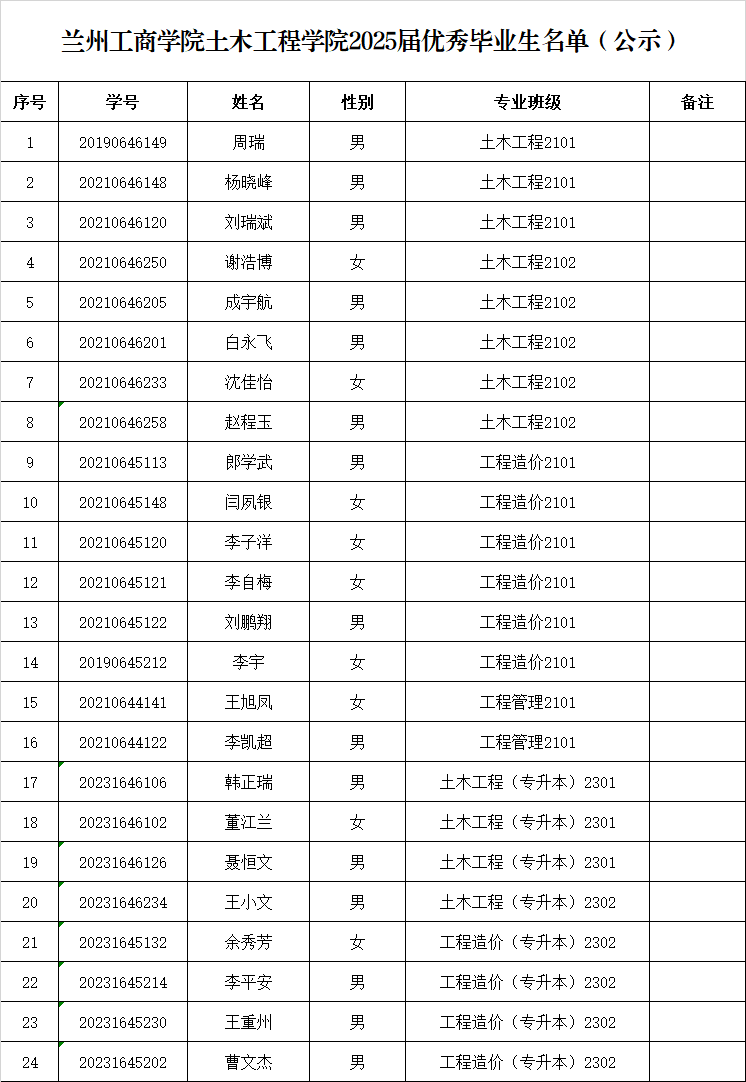 兰州工商学院土木工程学院2025届优秀毕业生名单（公示）

| 序号 | 学号 | 姓名 | 性别 | 专业班级 | 备注 |
|---|---|---|---|---|---|
| 1 | 20190646149 | 周瑞 | 男 | 土木工程2101 | |
| 2 | 20210646148 | 杨晓峰 | 男 | 土木工程2101 | |
| 3 | 20210646120 | 刘瑞斌 | 男 | 土木工程2101 | |
| 4 | 20210646250 | 谢浩博 | 女 | 土木工程2102 | |
| 5 | 20210646205 | 成宇航 | 男 | 土木工程2102 | |
| 6 | 20210646201 | 白永飞 | 男 | 土木工程2102 | |
| 7 | 20210646233 | 沈佳怡 | 女 | 土木工程2102 | |
| 8 | 20210646258 | 赵程玉 | 男 | 土木工程2102 | |
| 9 | 20210645113 | 郎学武 | 男 | 工程造价2101 | |
| 10 | 20210645148 | 闫凤银 | 女 | 工程造价2101 | |
| 11 | 20210645120 | 李子洋 | 女 | 工程造价2101 | |
| 12 | 20210645121 | 李自梅 | 女 | 工程造价2101 | |
| 13 | 20210645122 | 刘鹏翔 | 男 | 工程造价2101 | |
| 14 | 20190645212 | 李宇 | 女 | 工程造价2101 | |
| 15 | 20210644141 | 王旭凤 | 女 | 工程管理2101 | |
| 16 | 20210644122 | 李凯超 | 男 | 工程管理2101 | |
| 17 | 20231646106 | 韩正瑞 | 男 | 土木工程（专升本）2301 | |
| 18 | 20231646102 | 董江兰 | 女 | 土木工程（专升本）2301 | |
| 19 | 20231646126 | 聂恒文 | 男 | 土木工程（专升本）2301 | |
| 20 | 20231646234 | 王小文 | 男 | 土木工程（专升本）2302 | |
| 21 | 20231645132 | 余秀芳 | 女 | 工程造价（专升本）2302 | |
| 22 | 20231645214 | 李平安 | 男 | 工程造价（专升本）2302 | |
| 23 | 20231645230 | 王重州 | 男 | 工程造价（专升本）2302 | |
| 24 | 20231645202 | 曹文杰 | 男 | 工程造价（专升本）2302 | |